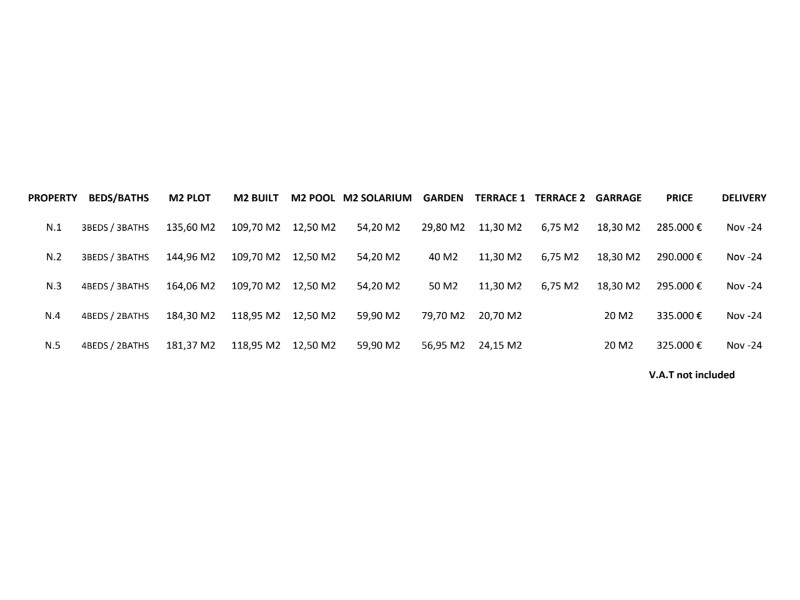 | PROPERTY | BEDS/BATHS | M2 PLOT | M2 BUILT | M2 POOL | M2 SOLARIUM | GARDEN | TERRACE 1 | TERRACE 2 | GARRAGE | PRICE | DELIVERY |
|---|---|---|---|---|---|---|---|---|---|---|---|
| N.1 | 3BEDS / 3BATHS | 135,60 M2 | 109,70 M2 | 12,50 M2 | 54,20 M2 | 29,80 M2 | 11,30 M2 | 6,75 M2 | 18,30 M2 | 285.000 € | Nov -24 |
| N.2 | 3BEDS / 3BATHS | 144,96 M2 | 109,70 M2 | 12,50 M2 | 54,20 M2 | 40 M2 | 11,30 M2 | 6,75 M2 | 18,30 M2 | 290.000 € | Nov -24 |
| N.3 | 4BEDS / 3BATHS | 164,06 M2 | 109,70 M2 | 12,50 M2 | 54,20 M2 | 50 M2 | 11,30 M2 | 6,75 M2 | 18,30 M2 | 295.000 € | Nov -24 |
| N.4 | 4BEDS / 2BATHS | 184,30 M2 | 118,95 M2 | 12,50 M2 | 59,90 M2 | 79,70 M2 | 20,70 M2 | | 20 M2 | 335.000 € | Nov -24 |
| N.5 | 4BEDS / 2BATHS | 181,37 M2 | 118,95 M2 | 12,50 M2 | 59,90 M2 | 56,95 M2 | 24,15 M2 | | 20 M2 | 325.000 € | Nov -24 |

V.A.T not included